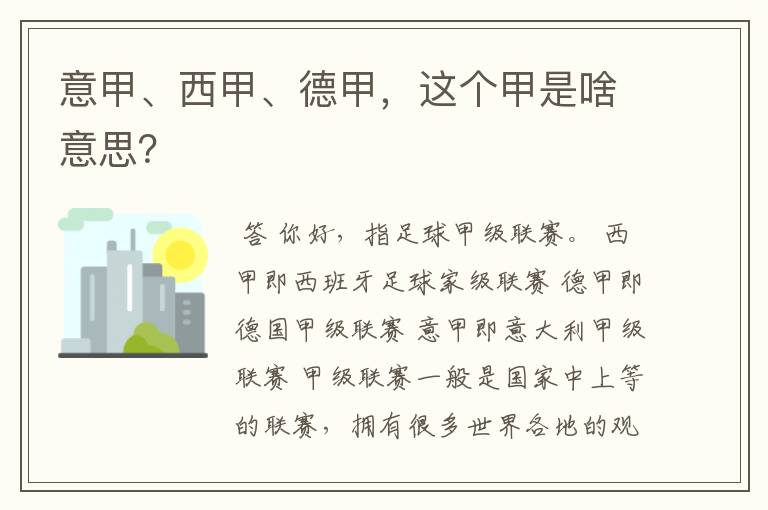 意甲、西甲、德甲，这个甲是啥意思?

答 你好，指足球甲级联赛。 西甲即西班牙足球家级联赛 德甲即德国甲级联赛 意甲即意大利甲级联赛 甲级联赛一般是国家中上等的联赛，拥有很多世界各地的观